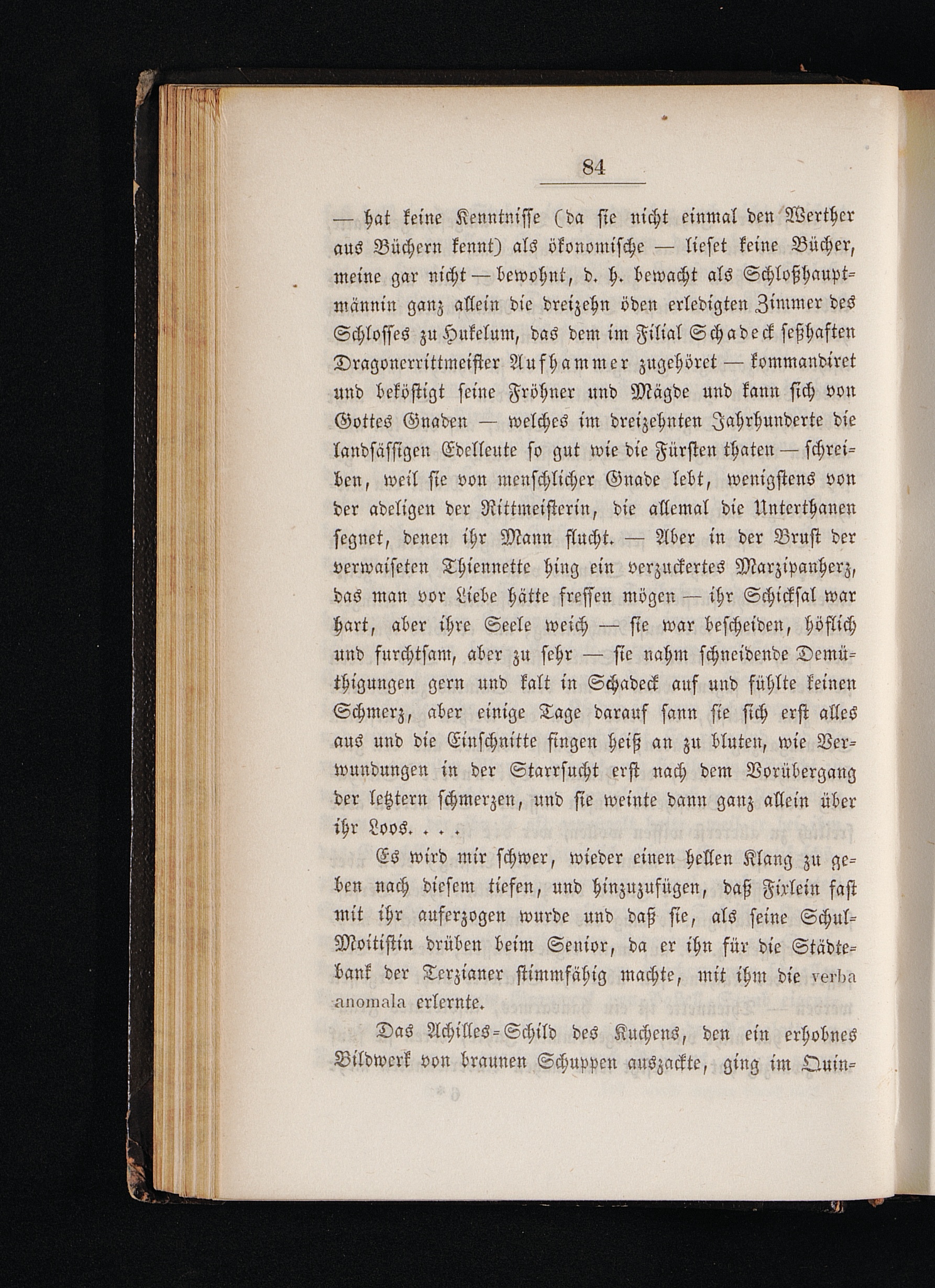 84

— hat keine Kenntnisse (da sie nicht einmal den Werther aus Büchern kennt) als ökonomische — lieset keine Bücher, meine gar nicht — bewohnt, d. h. bewacht als Schloßhauptmännin ganz allein die dreizehn öden erledigten Zimmer des Schlosses zu Hukelum, das dem im Filial Schadeck seßhaften Dragonerrittmeister Aufhammer zugehöret — kommandiret und beköstigt seine Fröhner und Mägde und kann sich von Gottes Gnaden — welches im dreizehnten Jahrhunderte die landsässigen Edelleute so gut wie die Fürsten thaten — schreiben, weil sie von menschlicher Gnade lebt, wenigstens von der adeligen der Rittmeisterin, die allemal die Unterthanen segnet, denen ihr Mann flucht. — Aber in der Brust der verwaiseten Thiennette hing ein verzuckertes Marzipanherz, das man vor Liebe hätte fressen mögen — ihr Schicksal war hart, aber ihre Seele weich — sie war bescheiden, höflich und furchtsam, aber zu sehr — sie nahm schneidende Demüthigungen gern und kalt in Schadeck auf und fühlte keinen Schmerz, aber einige Tage darauf sann sie sich erst alles aus und die Einschnitte fingen heiß an zu bluten, wie Verwundungen in der Starrsucht erst nach dem Vorübergang der letztern schmerzen, und sie weinte dann ganz allein über ihr Loos. . . .

Es wird mir schwer, wieder einen hellen Klang zu geben nach diesem tiefen, und hinzuzufügen, daß Fixlein fast mit ihr auferzogen wurde und daß sie, als seine Schul-Moitistin drüben beim Senior, da er ihn für die Städtebank der Terzianer stimmfähig machte, mit ihm die verba anomala erlernte.

Das Achilles-Schild des Kuchens, den ein erhobnes Bildwerk von braunen Schuppen auszackte, ging im Quin-